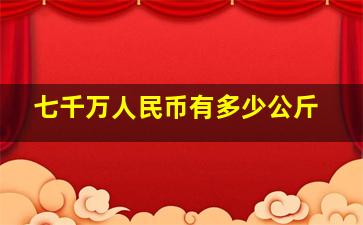 七千万人民币有多少公斤